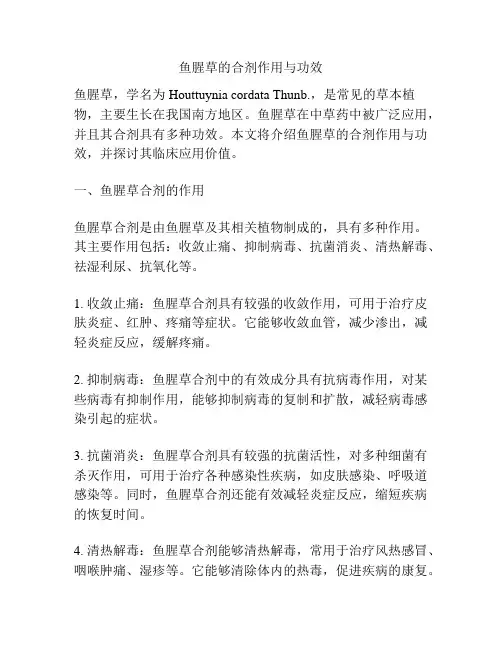 鱼腥草的合剂作用与功效

鱼腥草，学名为 Houttuynia cordata Thunb.，是常见的草本植物，主要生长在我国南方地区。鱼腥草在中草药中被广泛应用，并且其合剂具有多种功效。本文将介绍鱼腥草的合剂作用与功效，并探讨其临床应用价值。

一、鱼腥草合剂的作用

鱼腥草合剂是由鱼腥草及其相关植物制成的，具有多种作用。其主要作用包括：收敛止痛、抑制病毒、抗菌消炎、清热解毒、祛湿利尿、抗氧化等。

1. 收敛止痛：鱼腥草合剂具有较强的收敛作用，可用于治疗皮肤炎症、红肿、疼痛等症状。它能够收敛血管，减少渗出，减轻炎症反应，缓解疼痛。

2. 抑制病毒：鱼腥草合剂中的有效成分具有抗病毒作用，对某些病毒有抑制作用，能够抑制病毒的复制和扩散，减轻病毒感染引起的症状。

3. 抗菌消炎：鱼腥草合剂具有较强的抗菌活性，对多种细菌有杀灭作用，可用于治疗各种感染性疾病，如皮肤感染、呼吸道感染等。同时，鱼腥草合剂还能有效减轻炎症反应，缩短疾病的恢复时间。

4. 清热解毒：鱼腥草合剂能够清热解毒，常用于治疗风热感冒、咽喉肿痛、湿疹等。它能够清除体内的热毒，促进疾病的康复。